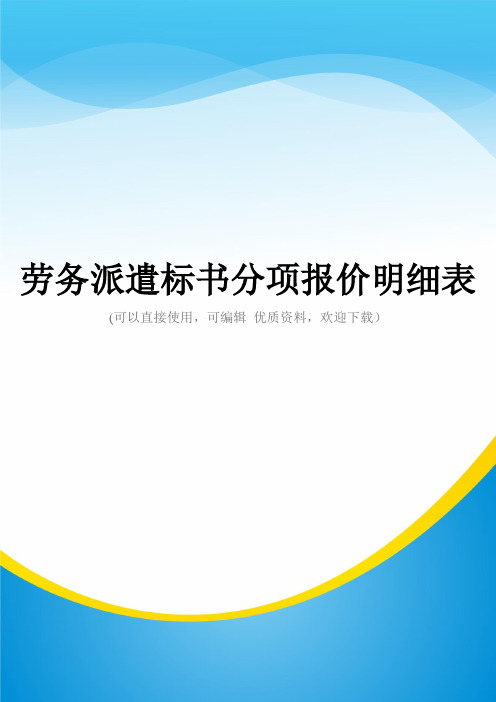 劳务派遣标书分项报价明细表

(可以直接使用，可编辑 优质资料，欢迎下载)